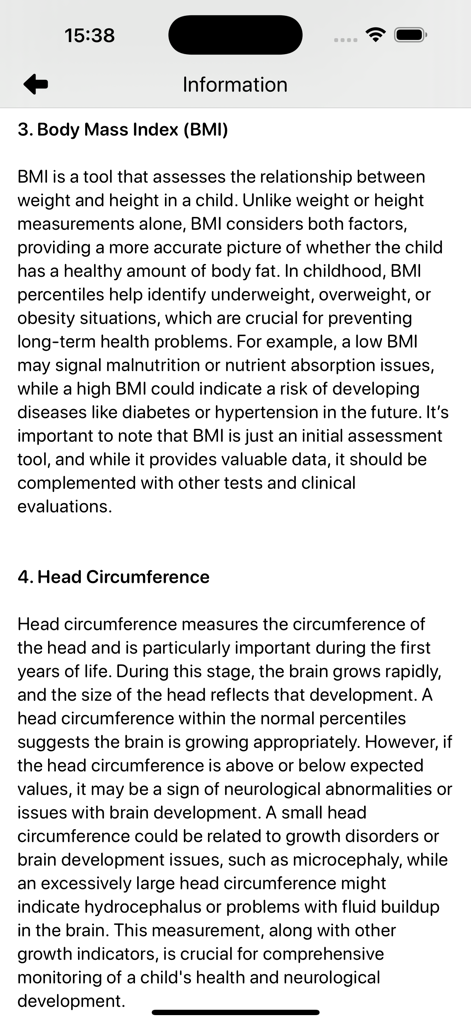 15:38

Information

3. Body Mass Index (BMI)

BMI is a tool that assesses the relationship between weight and height in a child. Unlike weight or height measurements alone, BMI considers both factors, providing a more accurate picture of whether the child has a healthy amount of body fat. In childhood, BMI percentiles help identify underweight, overweight, or obesity situations, which are crucial for preventing long-term health problems. For example, a low BMI may signal malnutrition or nutrient absorption issues, while a high BMI could indicate a risk of developing diseases like diabetes or hypertension in the future. It's important to note that BMI is just an initial assessment tool, and while it provides valuable data, it should be complemented with other tests and clinical evaluations.

4. Head Circumference

Head circumference measures the circumference of the head and is particularly important during the first years of life. During this stage, the brain grows rapidly, and the size of the head reflects that development. A head circumference within the normal percentiles suggests the brain is growing appropriately. However, if the head circumference is above or below expected values, it may be a sign of neurological abnormalities or issues with brain development. A small head circumference could be related to growth disorders or brain development issues, such as microcephaly, while an excessively large head circumference might indicate hydrocephalus or problems with fluid buildup in the brain. This measurement, along with other growth indicators, is crucial for comprehensive monitoring of a child's health and neurological development.